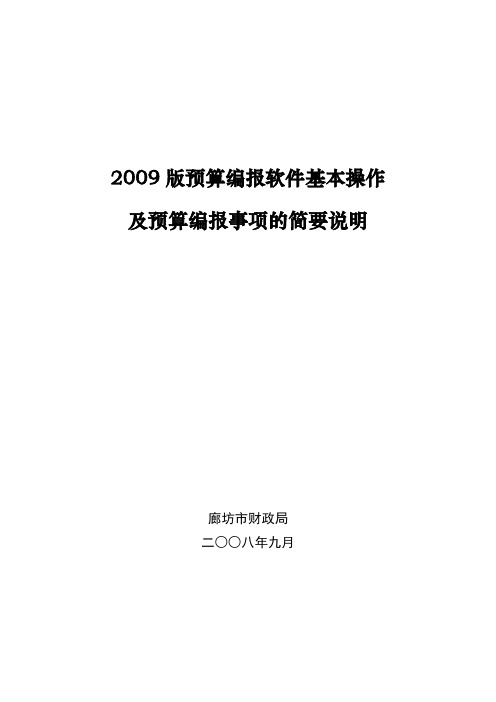 2009 版预算编报软件基本操作

及预算编报事项的简要说明

廊坊市财政局

二〇〇八年九月